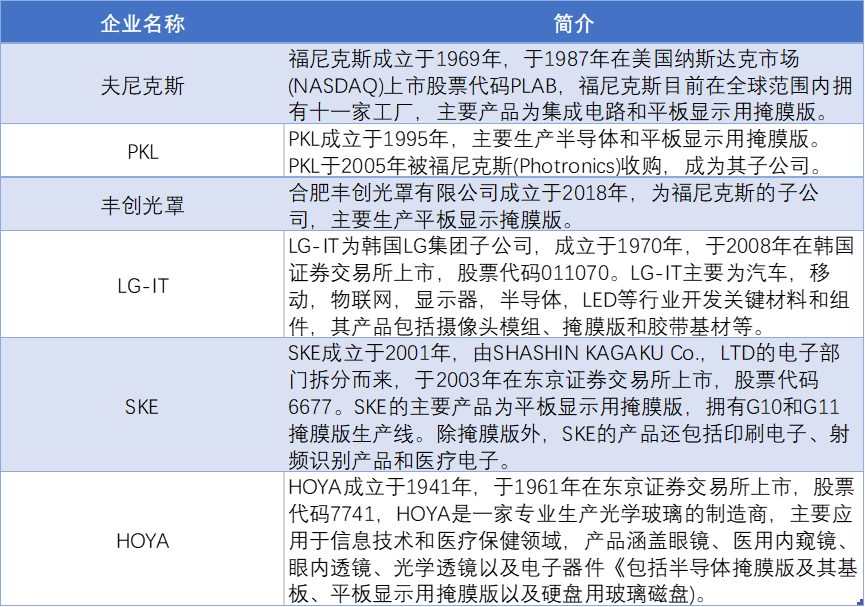 | 企业名称 | 简介 |
|---|---|
| 夫尼克斯 | 福尼克斯成立于1969年，于1987年在美国纳斯达克市场(NASDAQ)上市股票代码PLAB，福尼克斯目前在全球范围内拥有十一家工厂，主要产品为集成电路和平板显示用掩膜版。 |
| PKL | PKL成立于1995年，主要生产半导体和平板显示用掩膜版。PKL于2005年被福尼克斯(Photronics)收购，成为其子公司。 |
| 丰创光罩 | 合肥丰创光罩有限公司成立于2018年，为福尼克斯的子公司，主要生产平板显示掩膜版。 |
| LG-IT | LG-IT为韩国LG集团子公司，成立于1970年，于2008年在韩国证券交易所上市，股票代码011070。LG-IT主要为汽车，移动，物联网，显示器，半导体，LED等行业开发关键材料和组件，其产品包括摄像头模组、掩膜版和胶带基材等。 |
| SKE | SKE成立于2001年，由SHASHIN KAGAKU Co.，LTD的电子部门拆分而来，于2003年在东京证券交易所上市，股票代码6677。SKE的主要产品为平板显示用掩膜版，拥有G10和G11掩膜版生产线。除掩膜版外，SKE的产品还包括印刷电子、射频识别产品和医疗电子。 |
| HOYA | HOYA成立于1941年，于1961年在东京证券交易所上市，股票代码7741，HOYA是一家专业生产光学玻璃的制造商，主要应用于信息技术和医疗保健领域，产品涵盖眼镜、医用内窥镜、眼内透镜、光学透镜以及电子器件《包括半导体掩膜版及其基板、平板显示用掩膜版以及硬盘用玻璃磁盘)。 |